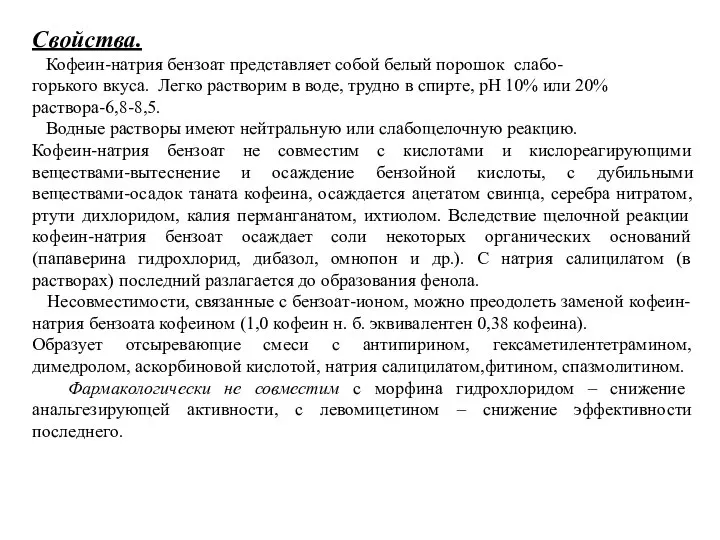 Свойства.

Кофеин-натрия бензоат представляет собой белый порошок слабогорького вкуса. Легко растворим в воде, трудно в спирте, pH 10% или 20% раствора-6,8-8,5.

Водные растворы имеют нейтральную или слабощелочную реакцию. Кофеин-натрия бензоат не совместим с кислотами и кислореагирующими веществами-вытеснение и осаждение бензойной кислоты, с дубильными веществами-осадок таната кофеина, осаждается ацетатом свинца, серебра нитратом, ртути дихлоридом, калия перманганатом, ихтиолом. Вследствие щелочной реакции кофеин-натрия бензоат осаждает соли некоторых органических оснований (папаверина гидрохлорид, дибазол, омнопон и др.). С натрия салицилатом (в растворах) последний разлагается до образования фенола.

Несовместимости, связанные с бензоат-ионом, можно преодолеть заменой кофеин-натрия бензоата кофеином (1,0 кофеин н. б. эквивалентен 0,38 кофеина). Образует отсыревающие смеси с антипирином, гексаметилентетрамином, димедролом, аскорбиновой кислотой, натрия салицилатом,фитином, спазмолитином.

Фармакологически не совместим с морфина гидрохлоридом – снижение анальгезирующей активности, с левомицетином – снижение эффективности последнего.